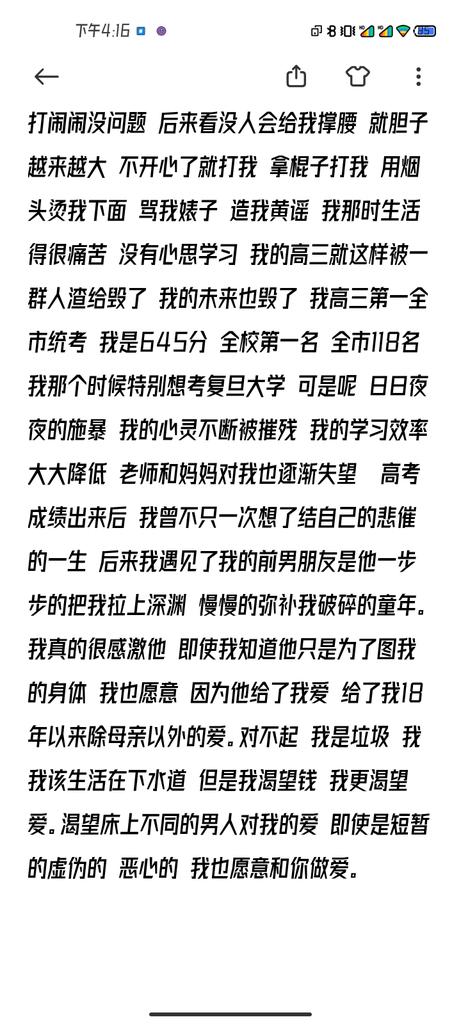 下午4:16

打闹闹没问题 后来看没人会给我撑腰 就胆子越来越大 不开心了就打我 拿棍子打我 用烟头烫我下面 骂我婊子 造我黄谣 我那时生活得很痛苦 没有心思学习 我的高三就这样被一群人渣给毁了 我的未来也毁了 我高三第一全市统考 我是645分 全校第一名 全市118名 我那个时候特别想考复旦大学 可是呢 日日夜夜的施暴 我的心灵不断被摧残 我的学习效率大大降低 老师和妈妈对我也逐渐失望 高考成绩出来后 我曾不只一次想了结自己的悲催的一生 后来我遇见了我的前男朋友是他一步步的把我拉上深渊 慢慢的弥补我破碎的童年。我真的很感激他 即使我知道他只是为了图我的身体 我也愿意 因为他给了我爱 给了我18年以来除母亲以外的爱。对不起 我是垃圾 我我该生活在下水道 但是我渴望钱 我更渴望爱。渴望床上不同的男人对我的爱 即使是短暂的虚伪的 恶心的 我也愿意和你做爱。